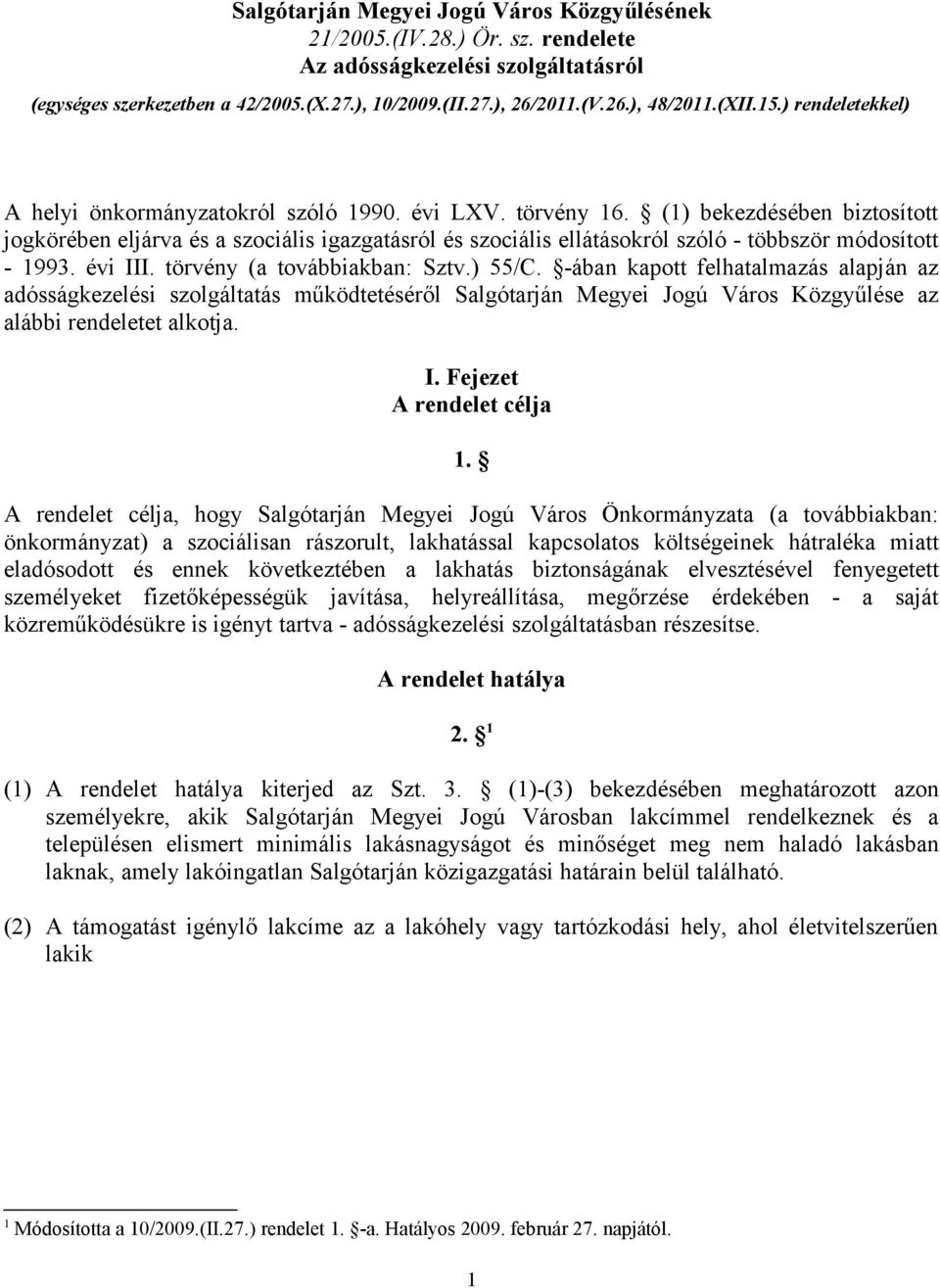 Salgótarján Megyei Jogú Város Közgyűlésének
21/2005.(IV.28.) Ör. sz. rendelete
Az adósságkezelési szolgáltatásról
(egységes szerkezetben a 42/2005.(X.27.), 10/2009.(II.27.), 26/2011.(V.26.), 48/2011.(XII.15.) rendeletekkel)

A helyi önkormányzatokról szóló 1990. évi LXV. törvény 16. § (1) bekezdésében biztosított jogkörében eljárva és a szociális igazgatásról és szociális ellátásokról szóló - többször módosított - 1993. évi III. törvény (a továbbiakban: Sztv.) 55/C. §-ában kapott felhatalmazás alapján az adósságkezelési szolgáltatás működtetéséről Salgótarján Megyei Jogú Város Közgyűlése az alábbi rendeletet alkotja.

I. Fejezet
A rendelet célja

1. §

A rendelet célja, hogy Salgótarján Megyei Jogú Város Önkormányzata (a továbbiakban: önkormányzat) a szociálisan rászorult, lakhatással kapcsolatos költségeinek hátraléka miatt eladósodott és ennek következtében a lakhatás biztonságának elvesztésével fenyegetett személyeket fizetőképességük javítása, helyreállítása, megőrzése érdekében - a saját közreműködésükre is igényt tartva - adósságkezelési szolgáltatásban részesítse.

A rendelet hatálya

2. § $^1$

(1) A rendelet hatálya kiterjed az Szt. 3. § (1)-(3) bekezdésében meghatározott azon személyekre, akik Salgótarján Megyei Jogú Városban lakcímmel rendelkeznek és a településen elismert minimális lakásnagyságot és minőséget meg nem haladó lakásban laknak, amely lakóingatlan Salgótarján közigazgatási határain belül található.

(2) A támogatást igénylő lakcíme az a lakóhely vagy tartózkodási hely, ahol életvitelszerűen lakik

$^1$ Módosította a 10/2009.(II.27.) rendelet 1. §-a. Hatályos 2009. február 27. napjától.

1